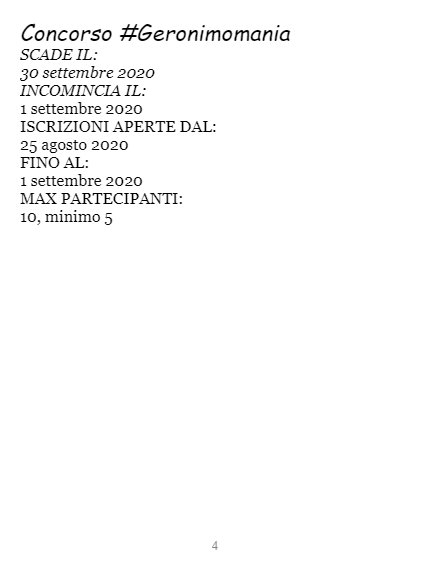 Concorso #Geronimomania
SCADE IL:
30 settembre 2020
INCOMINCIA IL:
1 settembre 2020
ISCRIZIONI APERTE DAL:
25 agosto 2020
FINO AL:
1 settembre 2020
MAX PARTECIPANTI:
10, minimo 5

4